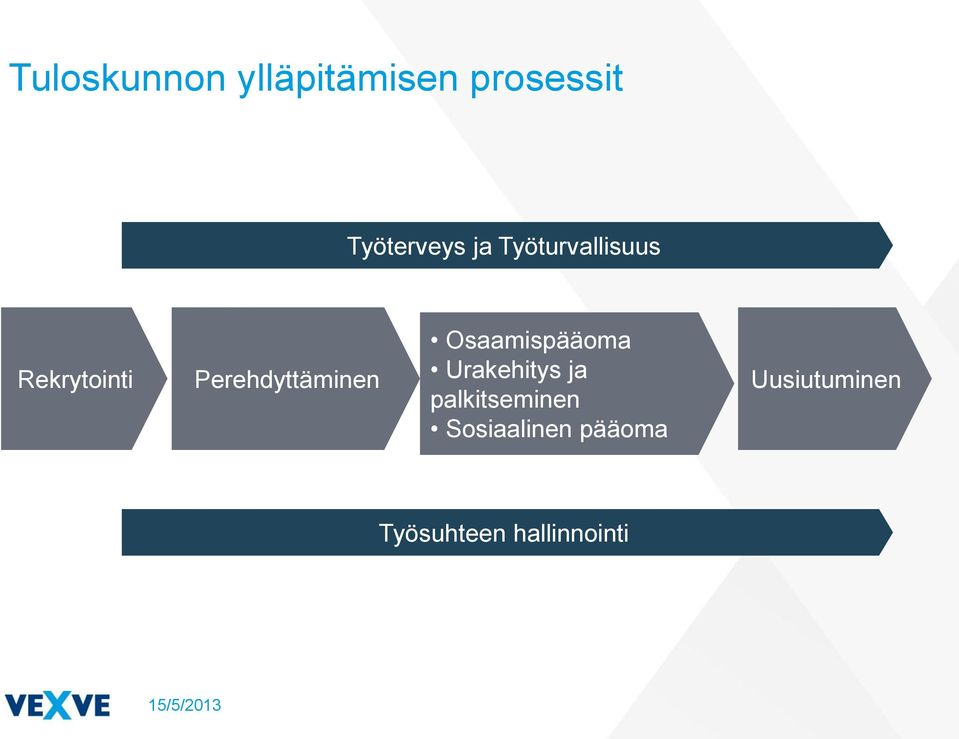 Tuloskunnon ylläpitämisen prosessit

Työterveys ja Työturvallisuus

Rekrytointi

Perehdyttäminen

• Osaamispääoma
• Urakehitys ja palkitseminen
• Sosiaalinen pääoma

Uusiutuminen

Työsuhteen hallinnointi

VEXVE

15/5/2013